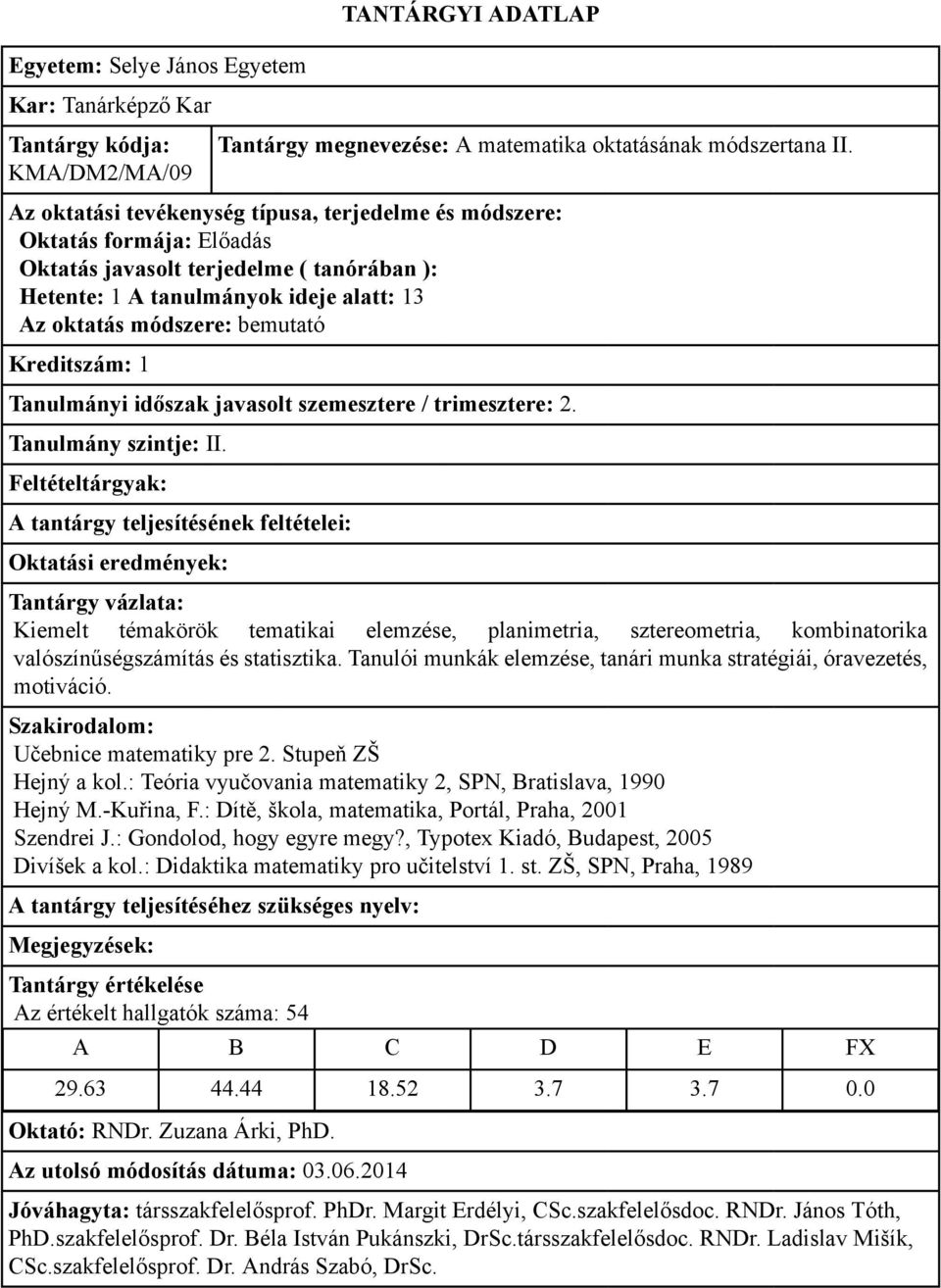 TANTÁRGYI ADATLAP

Egyetem: Selye János Egyetem

Kar: Tanárképző Kar

Tantárgy kódja: KMA/DM2/MA/09

Tantárgy megnevezése: A matematika oktatásának módszertana II.

Az oktatási tevékenység típusa, terjedelme és módszere:
Oktatás formája: Előadás
Oktatás javasolt terjedelme ( tanórában ):
Hetente: 1 A tanulmányok ideje alatt: 13
Az oktatás módszere: bemutató

Kreditszám: 1

Tanulmányi időszak javasolt szemesztere / trimesztere: 2.

Tanulmány szintje: II.

Feltételtárgyak:

A tantárgy teljesítésének feltételei:

Oktatási eredmények:

Tantárgy vázlata:
Kiemelt témakörök tematikai elemzése, planimetria, sztereometria, kombinatorika valószínűségszámítás és statisztika. Tanulói munkák elemzése, tanári munka stratégiái, óravezetés, motiváció.

Szakirodalom:
Učebnice matematiky pre 2. Stupeň ZŠ
Hejný a kol.: Teória vyučovania matematiky 2, SPN, Bratislava, 1990
Hejný M.-Kuřina, F.: Dítě, škola, matematika, Portál, Praha, 2001
Szendrei J.: Gondolod, hogy egyre megy?, Typotex Kiadó, Budapest, 2005
Divíšek a kol.: Didaktika matematiky pro učitelství 1. st. ZŠ, SPN, Praha, 1989

A tantárgy teljesítéséhez szükséges nyelv:

Megjegyzések:

Tantárgy értékelése
Az értékelt hallgatók száma: 54

| A | B | C | D | E | FX |
|---|---|---|---|---|---|
| 29.63 | 44.44 | 18.52 | 3.7 | 3.7 | 0.0 |

Oktató: RNDr. Zuzana Árki, PhD.

Az utolsó módosítás dátuma: 03.06.2014

Jóváhagyta: társszakfelelősprof. PhDr. Margit Erdélyi, CSc.szakfelelősdoc. RNDr. János Tóth, PhD.szakfelelősprof. Dr. Béla István Pukánszki, DrSc.társszakfelelősdoc. RNDr. Ladislav Mišík, CSc.szakfelelősprof. Dr. András Szabó, DrSc.